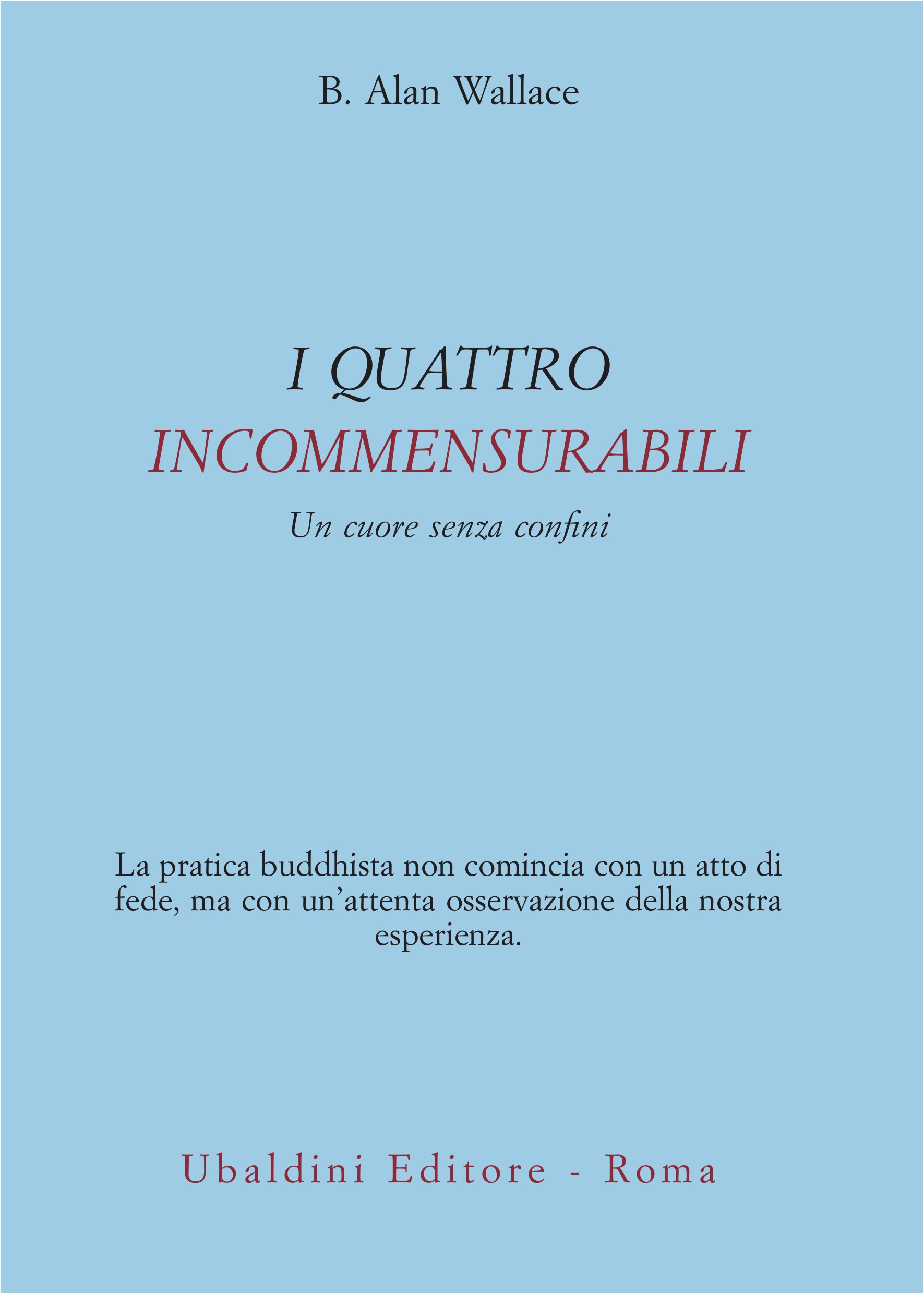 B. Alan Wallace

I QUATTRO
INCOMMENSURABILI
Un cuore senza confini

La pratica buddhista non comincia con un atto di fede, ma con un'attenta osservazione della nostra esperienza.

Ubaldini Editore - Roma